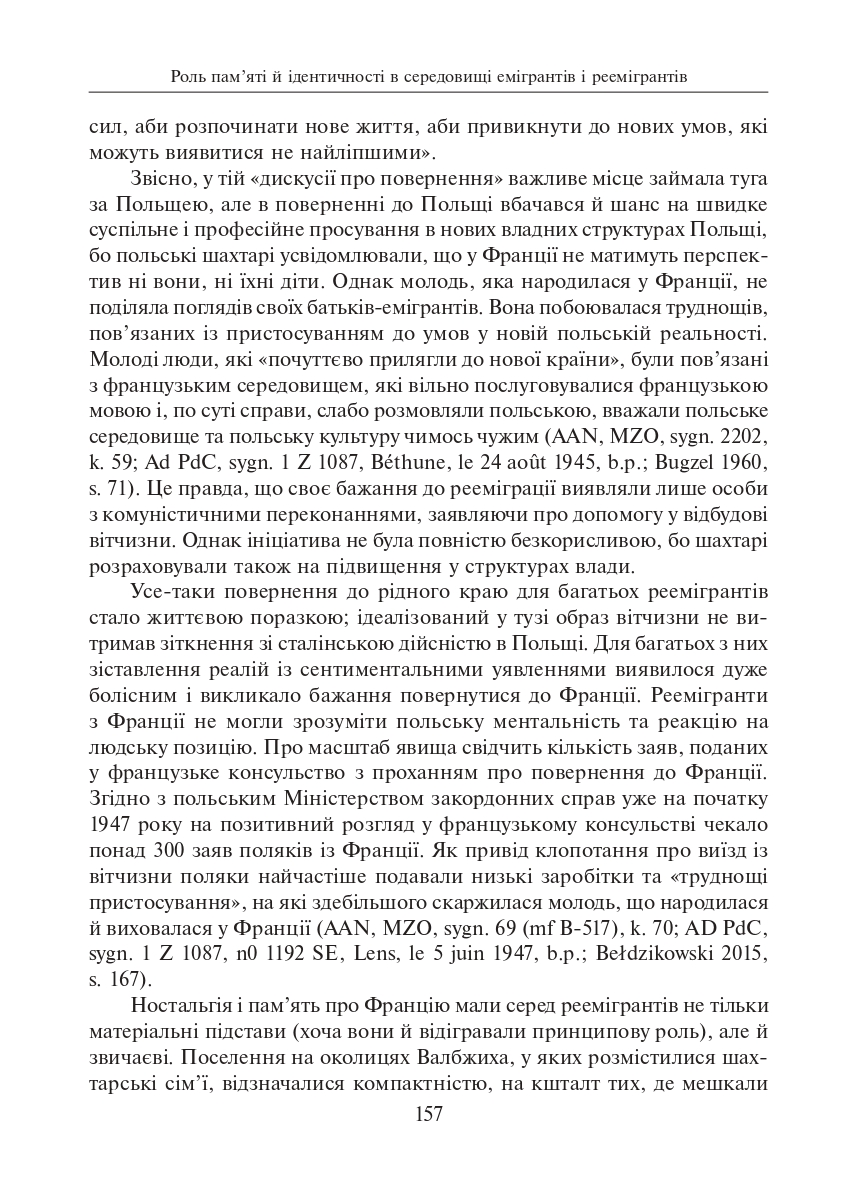 Роль пам'яті й ідентичності в середовищі емігрантів і реемігрантів

сил, аби розпочинати нове життя, аби привикнути до нових умов, які можуть виявитися не найліпшими».

Звісно, у тій «дискусії про повернення» важливе місце займала туга за Польщею, але в поверненні до Польщі вбачався й шанс на швидке суспільне і професійне просування в нових владних структурах Польщі, бо польські шахтарі усвідомлювали, що у Франції не матимуть перспектив ні вони, ні їхні діти. Однак молодь, яка народилася у Франції, не поділяла поглядів своїх батьків-емігрантів. Вона побоювалася труднощів, пов'язаних із пристосуванням до умов у новій польській реальності. Молоді люди, які «почуттєво прилягли до нової країни», були пов'язані з французьким середовищем, які вільно послуговувалися французькою мовою і, по суті справи, слабо розмовляли польською, вважали польське середовище та польську культуру чимось чужим (AAN, MZO, sygn. 2202, k. 59; Ad PdC, sygn. 1 Z 1087, Béthune, le 24 août 1945, b.p.; Bugzel 1960, s. 71). Це правда, що своє бажання до рееміграції виявляли лише особи з комуністичними переконаннями, заявляючи про допомогу у відбудові вітчизни. Однак ініціатива не була повністю безкорисливою, бо шахтарі розраховували також на підвищення у структурах влади.

Усе-таки повернення до рідного краю для багатьох реемігрантів стало життєвою поразкою; ідеалізований у тузі образ вітчизни не витримав зіткнення зі сталінською дійсністю в Польщі. Для багатьох з них зіставлення реалій із сентиментальними уявленнями виявилося дуже болісним і викликало бажання повернутися до Франції. Реемігранти з Франції не могли зрозуміти польську ментальність та реакцію на людську позицію. Про масштаб явища свідчить кількість заяв, поданих у французьке консульство з проханням про повернення до Франції. Згідно з польським Міністерством закордонних справ уже на початку 1947 року на позитивний розгляд у французькому консульстві чекало понад 300 заяв поляків із Франції. Як привід клопотання про виїзд із вітчизни поляки найчастіше подавали низькі заробітки та «труднощі пристосування», на які здебільшого скаржилася молодь, що народилася й виховалася у Франції (AAN, MZO, sygn. 69 (mf B-517), k. 70; AD PdC, sygn. 1 Z 1087, n0 1192 SE, Lens, le 5 juin 1947, b.p.; Bełdzikowski 2015, s. 167).

Ностальгія і пам'ять про Францію мали серед реемігрантів не тільки матеріальні підстави (хоча вони й відігравали принципову роль), але й звичаєві. Поселення на околицях Валбжиха, у яких розмістилися шахтарські сім'ї, відзначалися компактністю, на кшталт тих, де мешкали

157